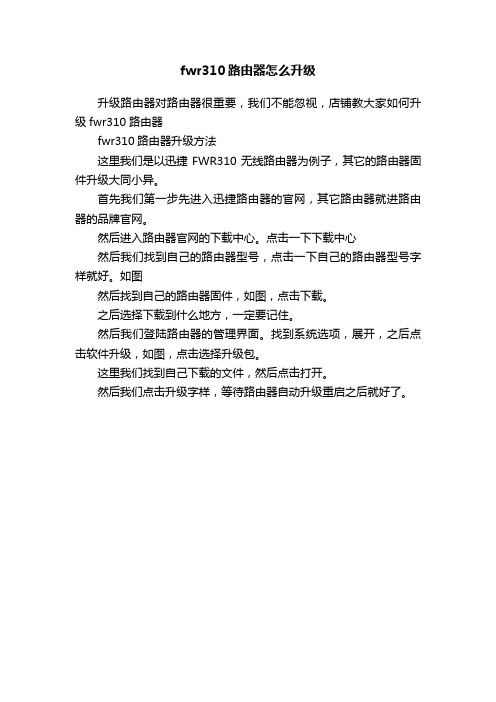 fwr310 路由器怎么升级

升级路由器对路由器很重要，我们不能忽视，店铺教大家如何升级 fwr310 路由器

fwr310 路由器升级方法

这里我们是以迅捷 FWR310 无线路由器为例子，其它的路由器固件升级大同小异。

首先我们第一步先进入迅捷路由器的官网，其它路由器就进路由器的品牌官网。

然后进入路由器官网的下载中心。点击一下下载中心

然后我们找到自己的路由器型号，点击一下自己的路由器型号字样就好。如图

然后找到自己的路由器固件，如图，点击下载。

之后选择下载到什么地方，一定要记住。

然后我们登陆路由器的管理界面。找到系统选项，展开，之后点击软件升级，如图，点击选择升级包。

这里我们找到自己下载的文件，然后点击打开。

然后我们点击升级字样，等待路由器自动升级重启之后就好了。